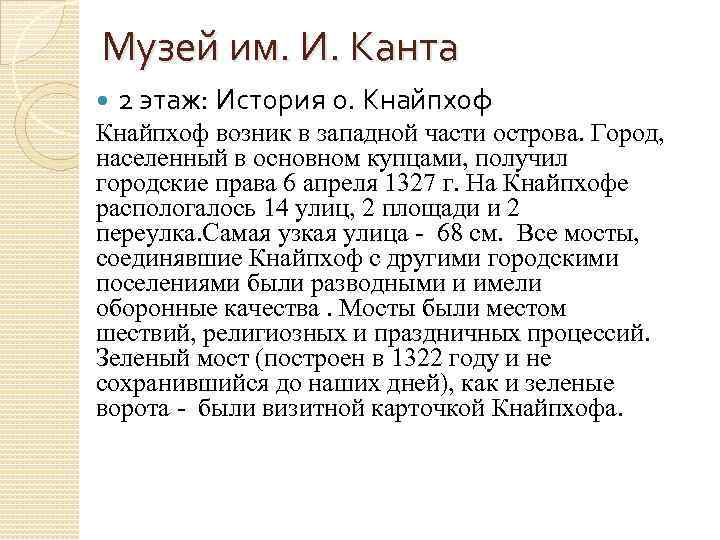 Музей им. И. Канта

2 этаж: История о. Кнайпхоф

Кнайпхоф возник в западной части острова. Город, населенный в основном купцами, получил городские права 6 апреля 1327 г. На Кнайпхофе распологалось 14 улиц, 2 площади и 2 переулка.Самая узкая улица - 68 см. Все мосты, соединявшие Кнайпхоф с другими городскими поселениями были разводными и имели оборонные качества . Мосты были местом шествий, религиозных и праздничных процессий. Зеленый мост (построен в 1322 году и не сохранившийся до наших дней), как и зеленые ворота - были визитной карточкой Кнайпхофа.